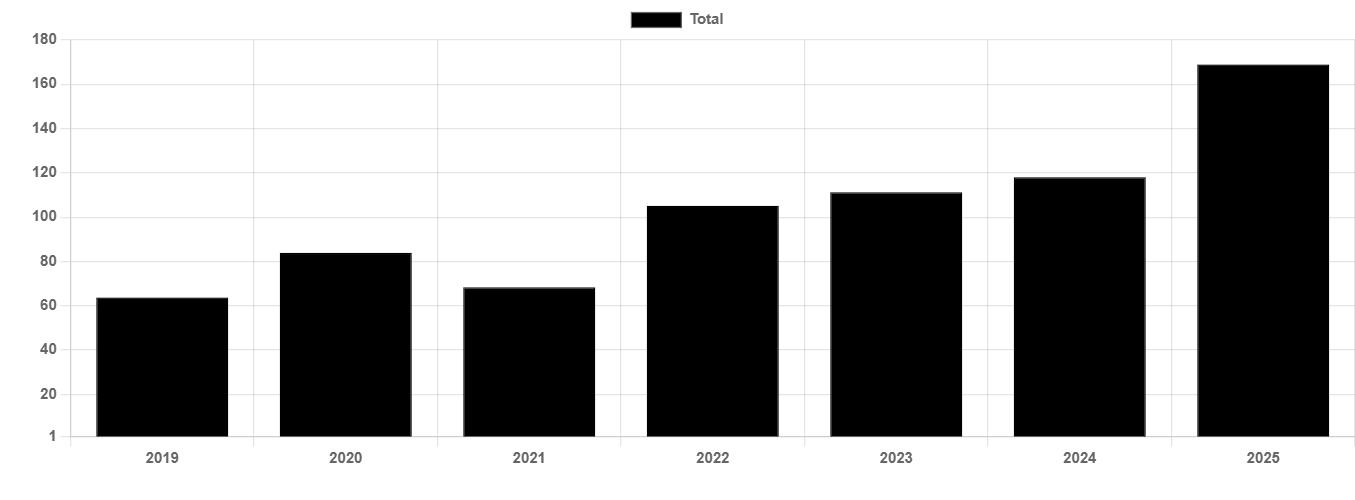 Total

180
160
140
120
100
80
60
40
20
1

2019
2020
2021
2022
2023
2024
2025